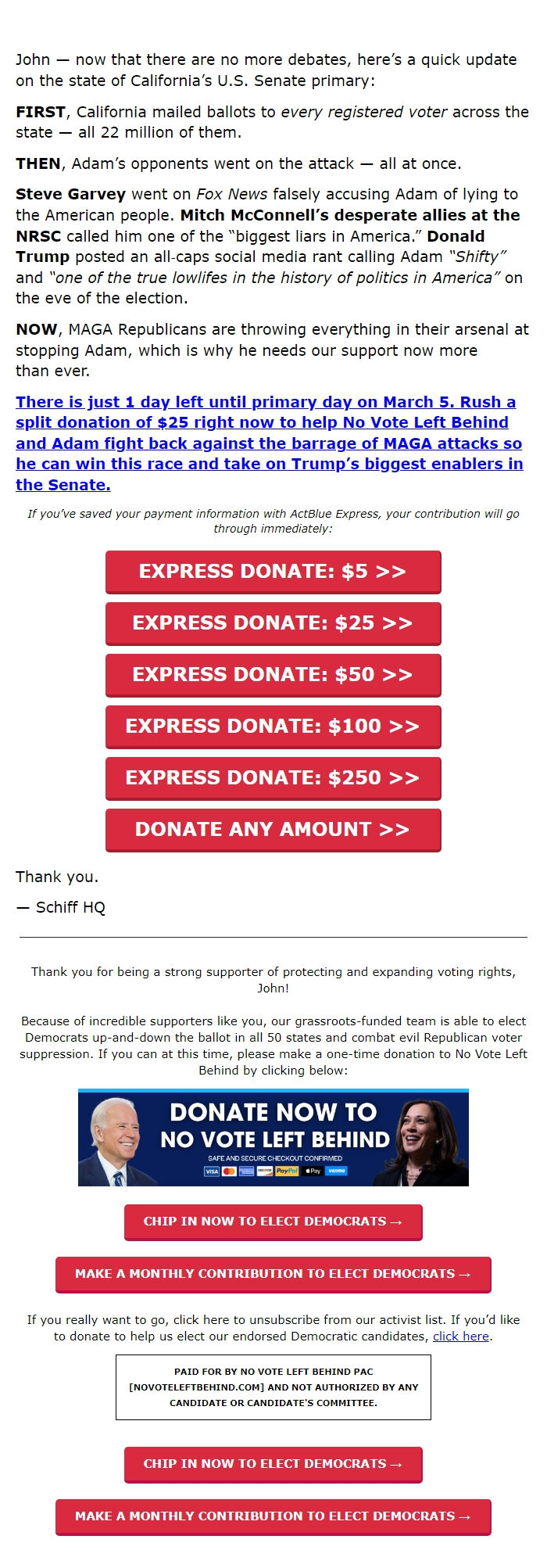 John — now that there are no more debates, here's a quick update on the state of California's U.S. Senate primary:

FIRST, California mailed ballots to every registered voter across the state — all 22 million of them.

THEN, Adam's opponents went on the attack — all at once.

Steve Garvey went on Fox News falsely accusing Adam of lying to the American people. Mitch McConnell's desperate allies at the NRSC called him one of the "biggest liars in America." Donald Trump posted an all-caps social media rant calling Adam "Shifty" and "one of the true lowlifes in the history of politics in America" on the eve of the election.

NOW, MAGA Republicans are throwing everything in their arsenal at stopping Adam, which is why he needs our support now more than ever.

There is just 1 day left until primary day on March 5. Rush a split donation of $25 right now to help No Vote Left Behind and Adam fight back against the barrage of MAGA attacks so he can win this race and take on Trump's biggest enablers in the Senate.

If you've saved your payment information with ActBlue Express, your contribution will go through immediately:

EXPRESS DONATE: $5 >>

EXPRESS DONATE: $25 >>

EXPRESS DONATE: $50 >>

EXPRESS DONATE: $100 >>

EXPRESS DONATE: $250 >>

DONATE ANY AMOUNT >>

Thank you.

— Schiff HQ

Thank you for being a strong supporter of protecting and expanding voting rights, John!

Because of incredible supporters like you, our grassroots-funded team is able to elect Democrats up-and-down the ballot in all 50 states and combat evil Republican voter suppression. If you can at this time, please make a one-time donation to No Vote Left Behind by clicking below:

DONATE NOW TO NO VOTE LEFT BEHIND

SAFE AND SECURE CHECKOUT CONFIRMED

VISA PayPal Pay venmo

CHIP IN NOW TO ELECT DEMOCRATS →

MAKE A MONTHLY CONTRIBUTION TO ELECT DEMOCRATS →

If you really want to go, click here to unsubscribe from our activist list. If you'd like to donate to help us elect our endorsed Democratic candidates, click here.

PAID FOR BY NO VOTE LEFT BEHIND PAC [NOVOTELEFTBEHIND.COM] AND NOT AUTHORIZED BY ANY CANDIDATE OR CANDIDATE'S COMMITTEE.

CHIP IN NOW TO ELECT DEMOCRATS →

MAKE A MONTHLY CONTRIBUTION TO ELECT DEMOCRATS →